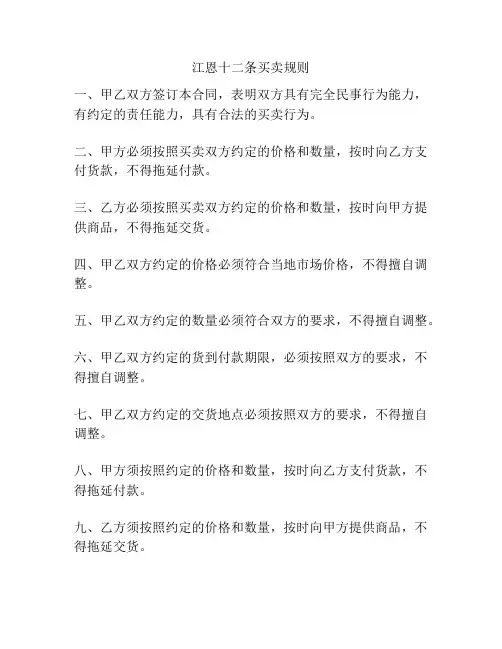 江恩十二条买卖规则

一、甲乙双方签订本合同，表明双方具有完全民事行为能力，有约定的责任能力，具有合法的买卖行为。

二、甲方必须按照买卖双方约定的价格和数量，按时向乙方支付货款，不得拖延付款。

三、乙方必须按照买卖双方约定的价格和数量，按时向甲方提供商品，不得拖延交货。

四、甲乙双方约定的价格必须符合当地市场价格，不得擅自调整。

五、甲乙双方约定的数量必须符合双方的要求，不得擅自调整。

六、甲乙双方约定的货到付款期限，必须按照双方的要求，不得擅自调整。

七、甲乙双方约定的交货地点必须按照双方的要求，不得擅自调整。

八、甲方须按照约定的价格和数量，按时向乙方支付货款，不得拖延付款。

九、乙方须按照约定的价格和数量，按时向甲方提供商品，不得拖延交货。